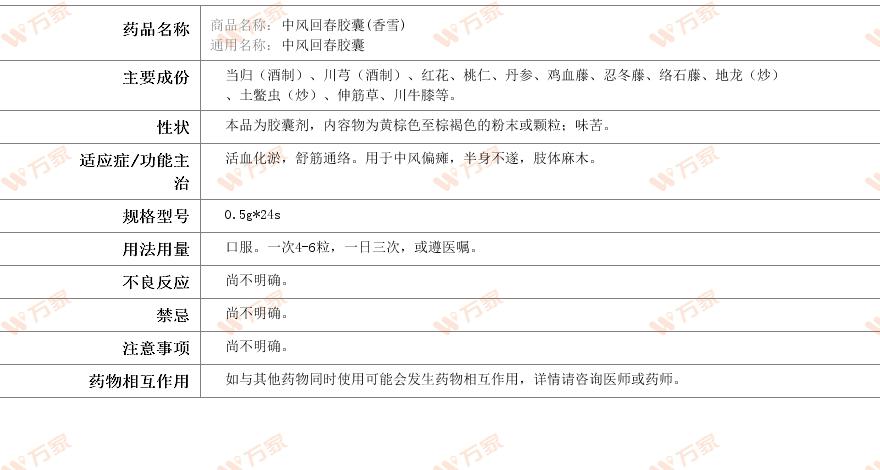 药品名称
商品名称：中风回春胶囊(香雪)
通用名称：中风回春胶囊

主要成份
当归（酒制）、川芎（酒制）、红花、桃仁、丹参、鸡血藤、忍冬藤、络石藤、地龙（炒）、土鳖虫（炒）、伸筋草、川牛膝等。

性状
本品为胶囊剂，内容物为黄棕色至棕褐色的粉末或颗粒；味苦。

适应症/功能主治
活血化淤，舒筋通络。用于中风偏瘫，半身不遂，肢体麻木。

规格型号
0.5g*24s

用法用量
口服。一次4-6粒，一日三次，或遵医嘱。

不良反应
尚不明确。

禁忌
尚不明确。

注意事项
尚不明确。

药物相互作用
如与其他药物同时使用可能会发生药物相互作用，详情请咨询医师或药师。

万家